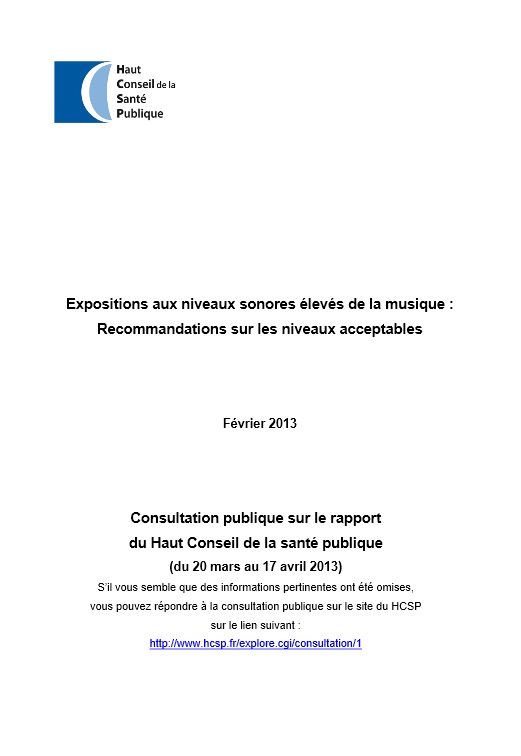 Haut Conseil de la Santé Publique

Expositions aux niveaux sonores élevés de la musique : Recommandations sur les niveaux acceptables

Février 2013

Consultation publique sur le rapport du Haut Conseil de la santé publique (du 20 mars au 17 avril 2013)

S'il vous semble que des informations pertinentes ont été omises, vous pouvez répondre à la consultation publique sur le site du HCSP sur le lien suivant : http://www.hcsp.fr/explore.cgi/consultation/1